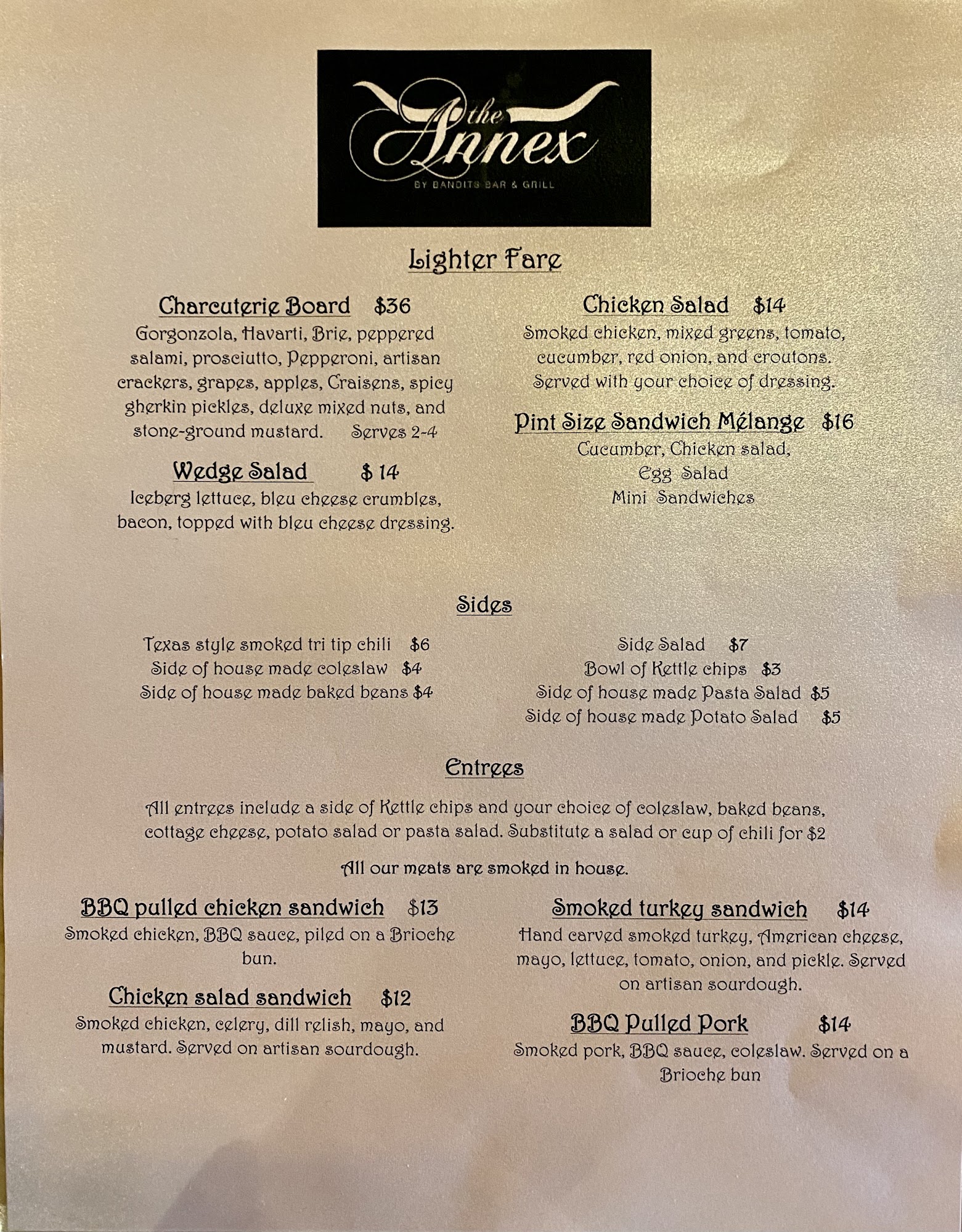 the Annex
BY BANDITS BAR & GRILL

Lighter Fare

Charcuterie Board $36
Gorgonzola, Havarti, Brie, peppered salami, prosciutto, Pepperoni, artisan crackers, grapes, apples, Craisens, spicy gherkin pickles, deluxe mixed nuts, and stone-ground mustard. Serves 2-4

Wedge Salad $ 14
Iceberg lettuce, bleu cheese crumbles, bacon, topped with bleu cheese dressing.

Chicken Salad $14
Smoked chicken, mixed greens, tomato, cucumber, red onion, and croutons. Served with your choice of dressing.

Pint Size Sandwich Mélange $16
Cucumber, Chicken salad,
Egg Salad
Mini Sandwiches

Sides

Texas style smoked tri tip chili $6
Side of house made coleslaw $4
Side of house made baked beans $4

Side Salad $7
Bowl of Kettle chips $3
Side of house made Pasta Salad $5
Side of house made Potato Salad $5

Entrees

All entrees include a side of Kettle chips and your choice of coleslaw, baked beans, cottage cheese, potato salad or pasta salad. Substitute a salad or cup of chili for $2

All our meats are smoked in house.

BBQ pulled chicken sandwich $13
Smoked chicken, BBQ sauce, piled on a Brioche bun.

Chicken salad sandwich $12
Smoked chicken, celery, dill relish, mayo, and mustard. Served on artisan sourdough.

Smoked turkey sandwich $14
Hand carved smoked turkey, American cheese, mayo, lettuce, tomato, onion, and pickle. Served on artisan sourdough.

BBQ Pulled Pork $14
Smoked pork, BBQ sauce, coleslaw. Served on a Brioche bun